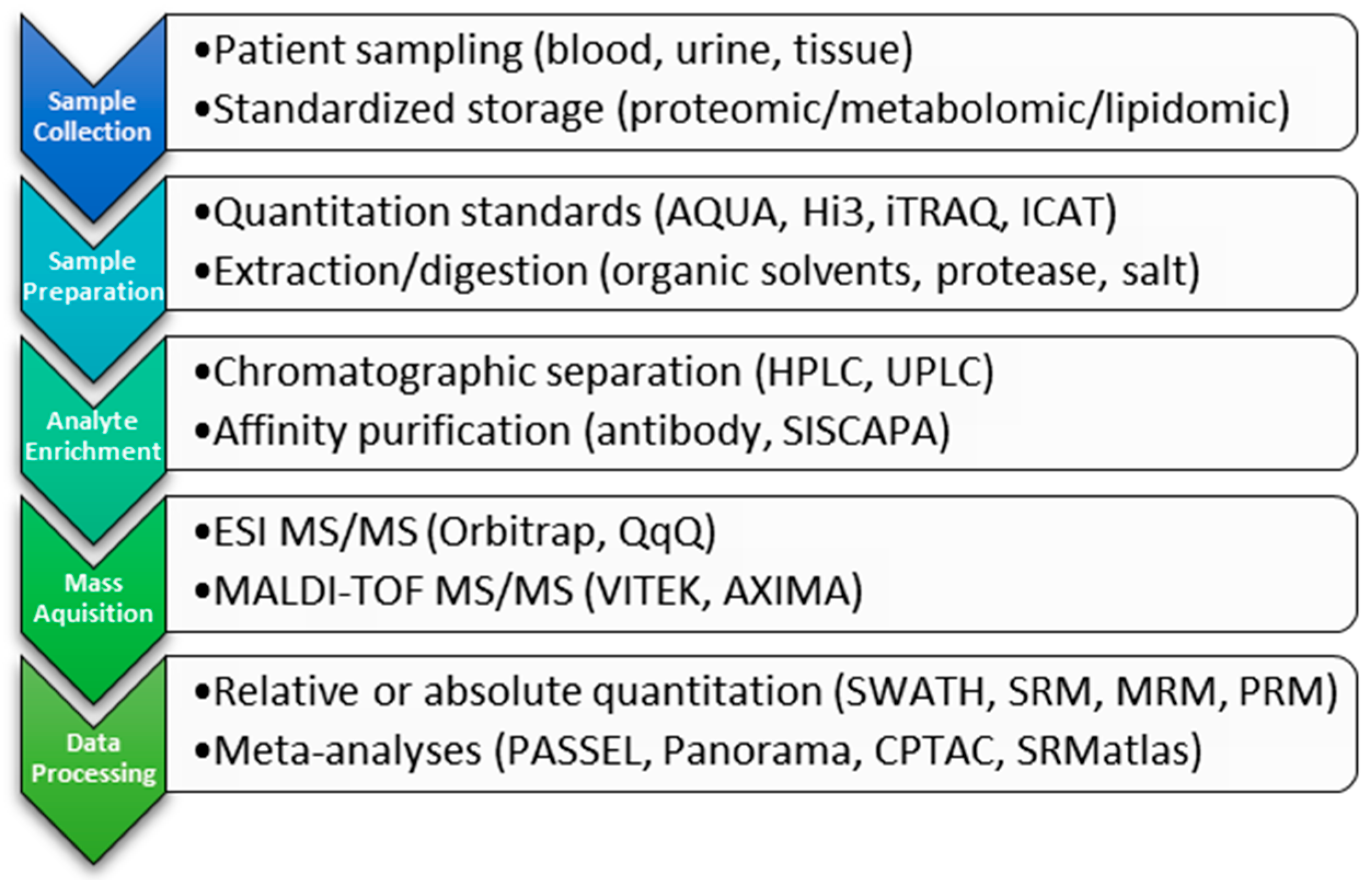 Sample Collection

•Patient sampling (blood, urine, tissue)
•Standardized storage (proteomic/metabolomic/lipidomic)

Sample Preparation

•Quantitation standards (AQUA, Hi3, iTRAQ, ICAT)
•Extraction/digestion (organic solvents, protease, salt)

Analyte Enrichment

•Chromatographic separation (HPLC, UPLC)
•Affinity purification (antibody, SISCAPA)

Mass Aquisition

•ESI MS/MS (Orbitrap, QqQ)
•MALDI-TOF MS/MS (VITEK, AXIMA)

Data Processing

•Relative or absolute quantitation (SWATH, SRM, MRM, PRM)
•Meta-analyses (PASSEL, Panorama, CPTAC, SRMatlas)